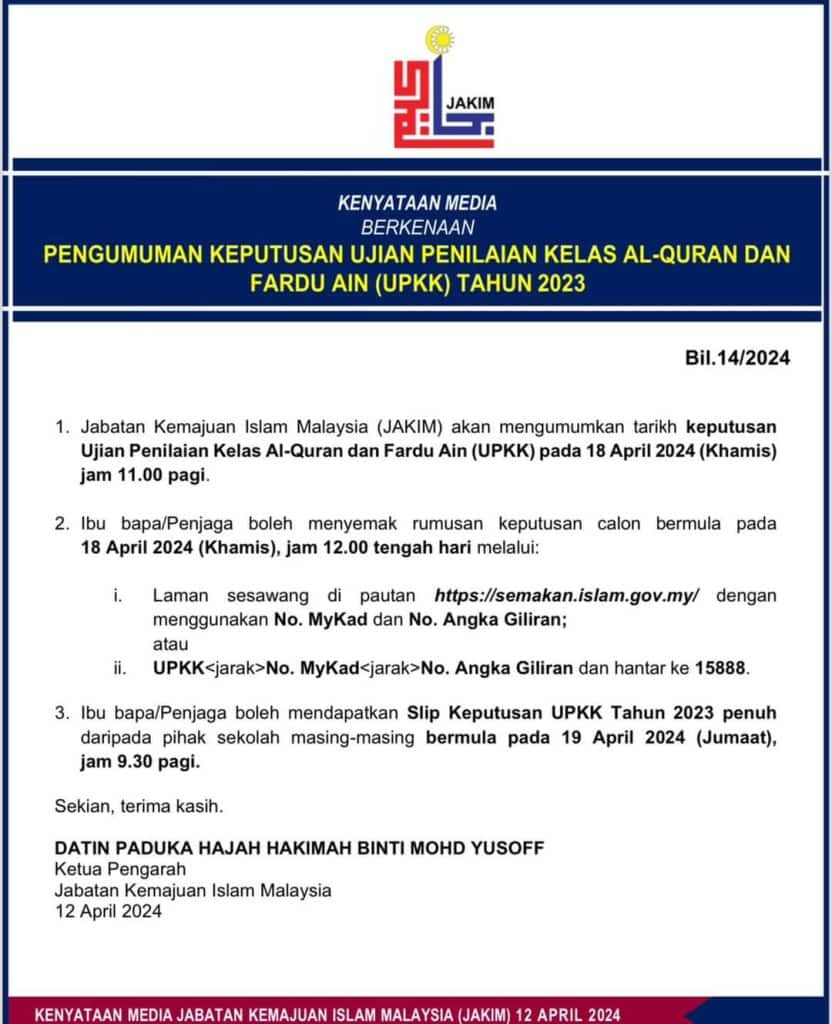 JAKIM

KENYATAAN MEDIA
BERKENAAN
PENGUMUMAN KEPUTUSAN UJIAN PENILAIAN KELAS AL-QURAN DAN FARDU AIN (UPKK) TAHUN 2023

Bil.14/2024

1. Jabatan Kemajuan Islam Malaysia (JAKIM) akan mengumumkan tarikh keputusan Ujian Penilaian Kelas Al-Quran dan Fardu Ain (UPKK) pada 18 April 2024 (Khamis) jam 11.00 pagi.

2. Ibu bapa/Penjaga boleh menyemak rumusan keputusan calon bermula pada 18 April 2024 (Khamis), jam 12.00 tengah hari melalui:

i. Laman sesawang di pautan https://semakan.islam.gov.my/ dengan menggunakan No. MyKad dan No. Angka Giliran;
atau
ii. UPKK<jarak>No. MyKad<jarak>No. Angka Giliran dan hantar ke 15888.

3. Ibu bapa/Penjaga boleh mendapatkan Slip Keputusan UPKK Tahun 2023 penuh daripada pihak sekolah masing-masing bermula pada 19 April 2024 (Jumaat), jam 9.30 pagi.

Sekian, terima kasih.

DATIN PADUKA HAJAH HAKIMAH BINTI MOHD YUSOFF
Ketua Pengarah
Jabatan Kemajuan Islam Malaysia
12 April 2024

KENYATAAN MEDIA JABATAN KEMAJUAN ISLAM MALAYSIA (JAKIM) 12 APRIL 2024